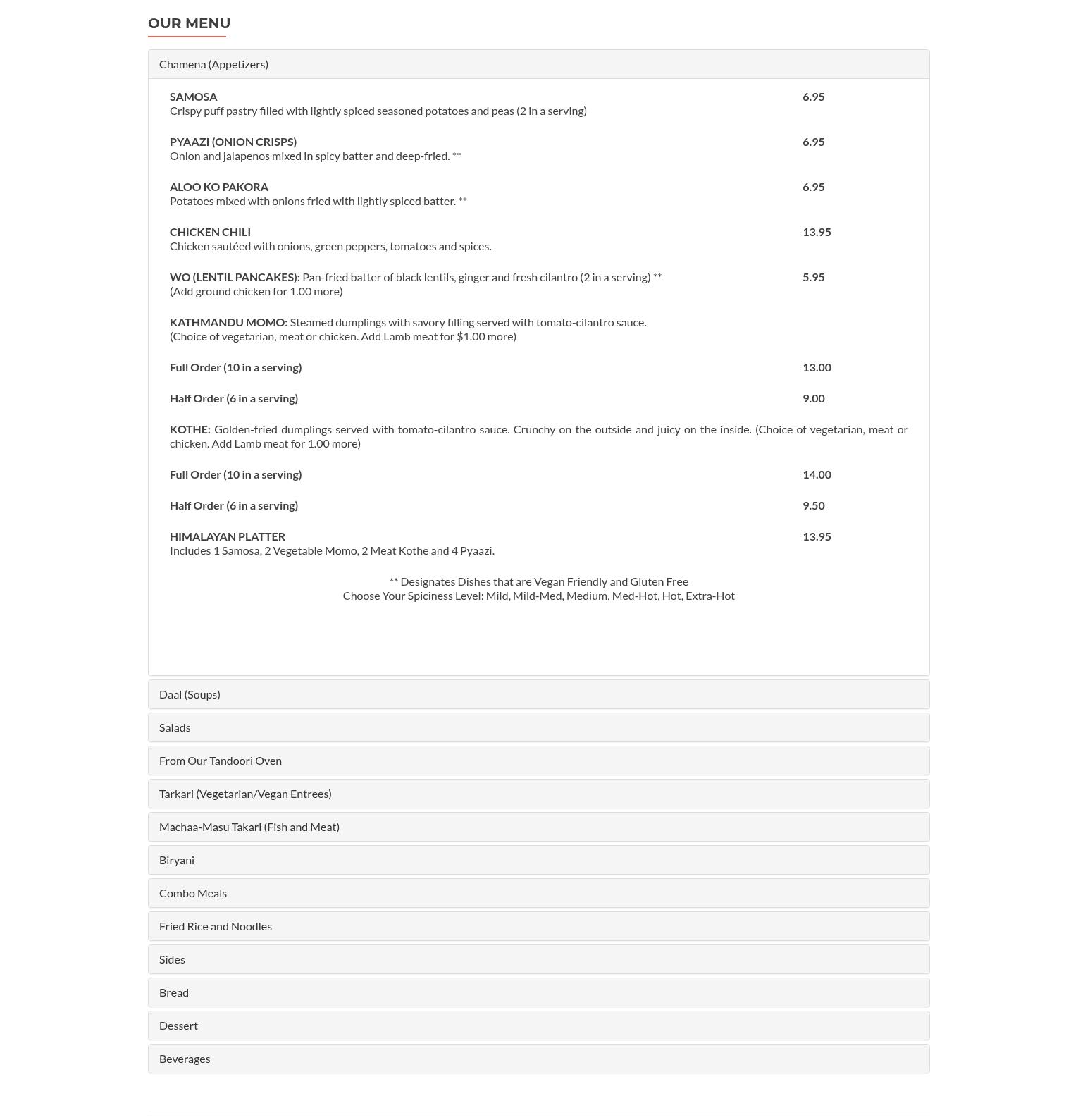 OUR MENU

Chamena (Appetizers)

SAMOSA 6.95
Crispy puff pastry filled with lightly spiced seasoned potatoes and peas (2 in a serving)

PYAAZI (ONION CRISPS) 6.95
Onion and jalapenos mixed in spicy batter and deep-fried. **

ALOO KO PAKORA 6.95
Potatoes mixed with onions fried with lightly spiced batter. **

CHICKEN CHILI 13.95
Chicken sautéed with onions, green peppers, tomatoes and spices.

WO (LENTIL PANCAKES): Pan-fried batter of black lentils, ginger and fresh cilantro (2 in a serving) ** 5.95
(Add ground chicken for 1.00 more)

KATHMANDU MOMO: Steamed dumplings with savory filling served with tomato-cilantro sauce.
(Choice of vegetarian, meat or chicken. Add Lamb meat for $1.00 more)

Full Order (10 in a serving) 13.00

Half Order (6 in a serving) 9.00

KOTHE: Golden-fried dumplings served with tomato-cilantro sauce. Crunchy on the outside and juicy on the inside. (Choice of vegetarian, meat or chicken. Add Lamb meat for 1.00 more)

Full Order (10 in a serving) 14.00

Half Order (6 in a serving) 9.50

HIMALAYAN PLATTER 13.95
Includes 1 Samosa, 2 Vegetable Momo, 2 Meat Kothe and 4 Pyaazi.

** Designates Dishes that are Vegan Friendly and Gluten Free
Choose Your Spiciness Level: Mild, Mild-Med, Medium, Med-Hot, Hot, Extra-Hot

Daal (Soups)

Salads

From Our Tandoori Oven

Tarkari (Vegetarian/Vegan Entrees)

Machaa-Masu Takari (Fish and Meat)

Biryani

Combo Meals

Fried Rice and Noodles

Sides

Bread

Dessert

Beverages